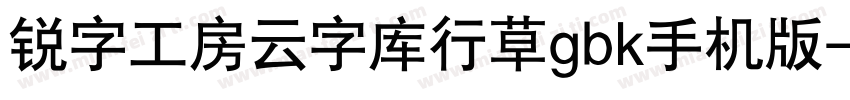 锐字工房云字库行草gbk手机版-